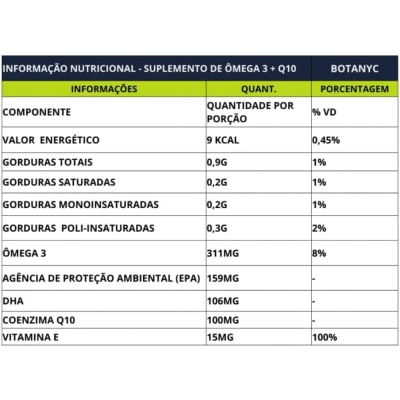 | INFORMAÇÃO NUTRICIONAL - SUPLEMENTO DE ÔMEGA 3 + Q10 | | BOTANYC |
|---|---|---|
| INFORMAÇÕES | QUANT. | PORCENTAGEM |
| COMPONENTE | QUANTIDADE POR PORÇÃO | % VD |
| VALOR ENERGÉTICO | 9 KCAL | 0,45% |
| GORDURAS TOTAIS | 0,9G | 1% |
| GORDURAS SATURADAS | 0,2G | 1% |
| GORDURAS MONOINSATURADAS | 0,2G | 1% |
| GORDURAS POLI-INSATURADAS | 0,3G | 2% |
| ÔMEGA 3 | 311MG | 8% |
| AGÊNCIA DE PROTEÇÃO AMBIENTAL (EPA) | 159MG | - |
| DHA | 106MG | - |
| COENZIMA Q10 | 100MG | - |
| VITAMINA E | 15MG | 100% |